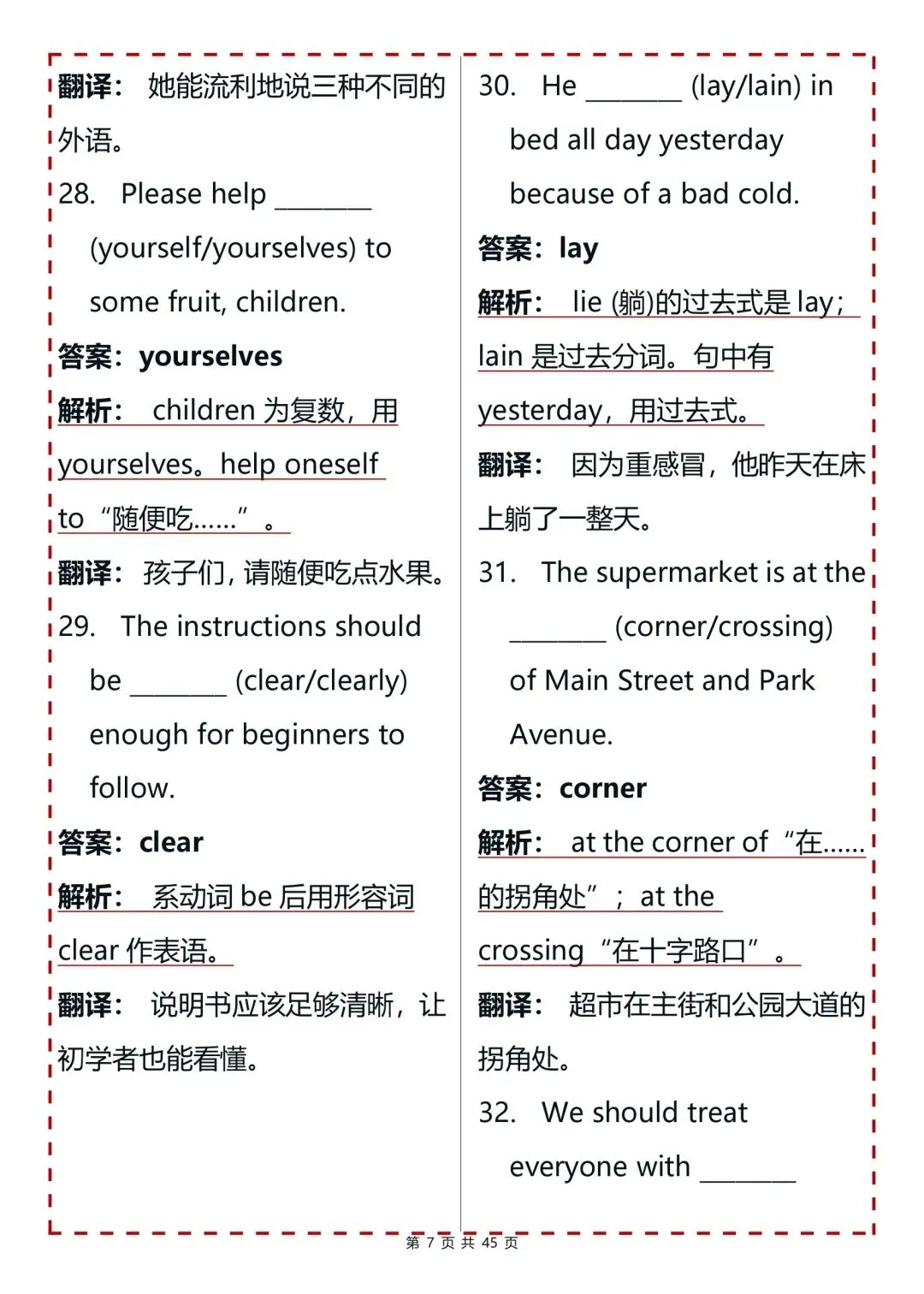 翻译：她能流利地说三种不同的外语。

28. Please help ____ (yourself/yourselves) to some fruit, children.

答案：yourselves

解析：children为复数，用yourselves。help oneself to“随便吃……”。

翻译：孩子们，请随便吃点水果。

29. The instructions should be ____ (clear/clearly) enough for beginners to follow.

答案：clear

解析：系动词be后用形容词clear作表语。

翻译：说明书应该足够清晰，让初学者也能看懂。

30. He ____ (lay/lain) in bed all day yesterday because of a bad cold.

答案：lay

解析：lie (躺)的过去式是lay；lain是过去分词。句中有yesterday，用过去式。

翻译：因为重感冒，他昨天在床上躺了一整天。

31. The supermarket is at the ____ (corner/crossing) of Main Street and Park Avenue.

答案：corner

解析：at the corner of“在……的拐角处”；at the crossing“在十字路口”。

翻译：超市在主街和公园大道的拐角处。

32. We should treat everyone with ____

第7页 共45页